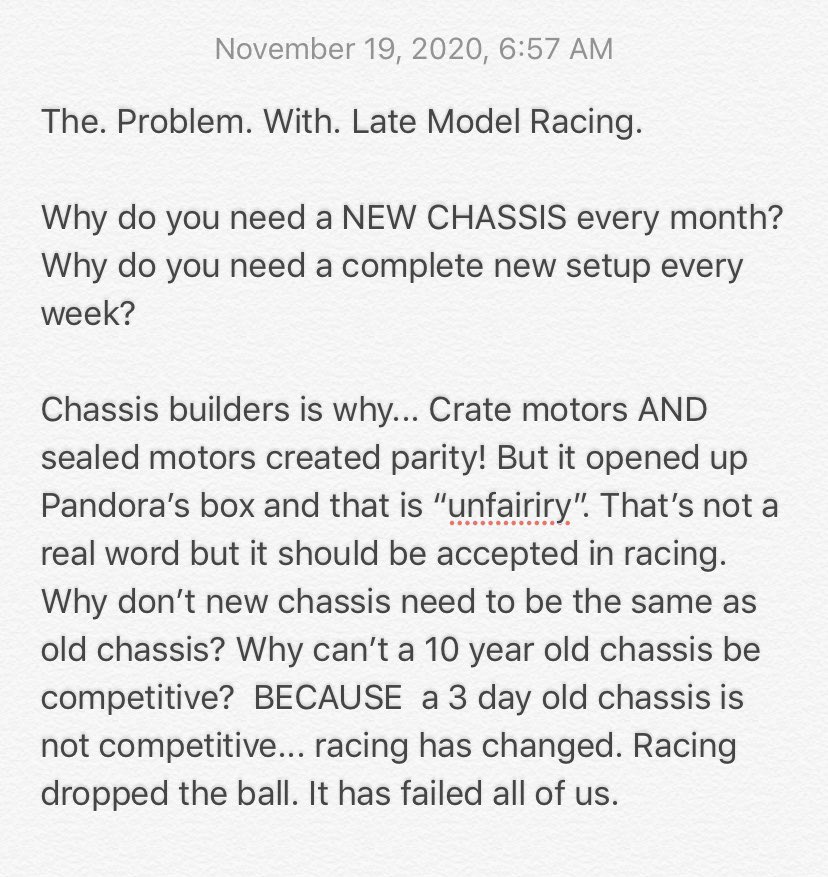 November 19, 2020, 6:57 AM

The. Problem. With. Late Model Racing.

Why do you need a NEW CHASSIS every month? Why do you need a complete new setup every week?

Chassis builders is why... Crate motors AND sealed motors created parity! But it opened up Pandora's box and that is "unfairiry". That's not a real word but it should be accepted in racing. Why don't new chassis need to be the same as old chassis? Why can't a 10 year old chassis be competitive? BECAUSE a 3 day old chassis is not competitive... racing has changed. Racing dropped the ball. It has failed all of us.